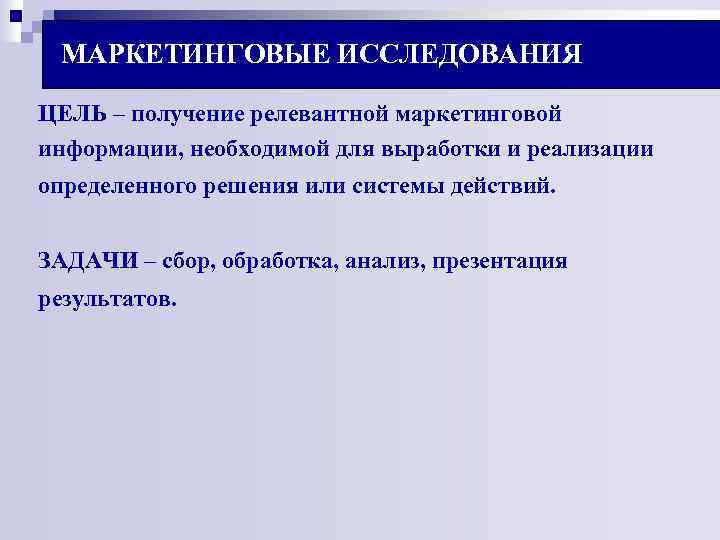 МАРКЕТИНГОВЫЕ ИССЛЕДОВАНИЯ

ЦЕЛЬ – получение релевантной маркетинговой информации, необходимой для выработки и реализации определенного решения или системы действий.

ЗАДАЧИ – сбор, обработка, анализ, презентация результатов.